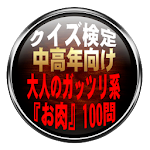 クイズ検定
中高年向け
大人のガッツリ系
『お肉』100問